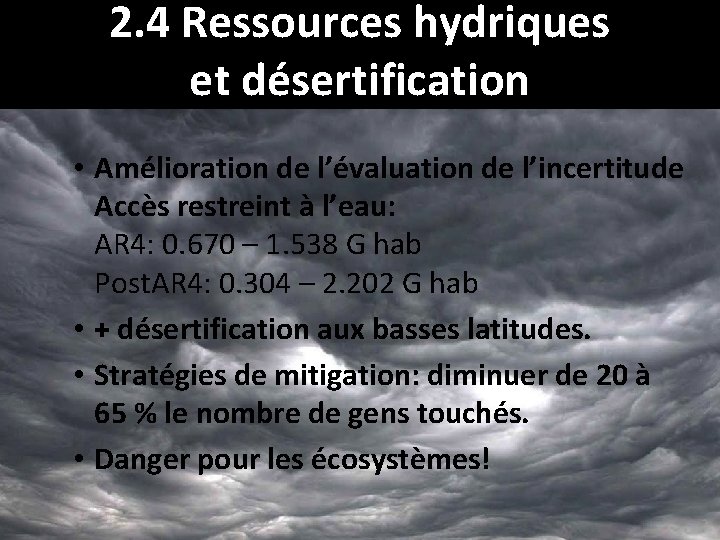 2.4 Ressources hydriques et désertification

• Amélioration de l'évaluation de l'incertitude
Accès restreint à l'eau:
AR4: 0.670 – 1.538 G hab
PostAR4: 0.304 – 2.202 G hab

• + désertification aux basses latitudes.

• Stratégies de mitigation: diminuer de 20 à 65 % le nombre de gens touchés.

• Danger pour les écosystèmes!